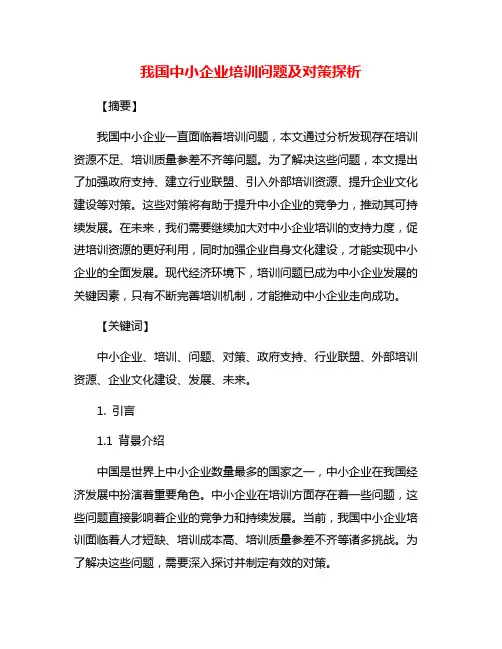 我国中小企业培训问题及对策探析

【摘要】

我国中小企业一直面临着培训问题，本文通过分析发现存在培训资源不足、培训质量参差不齐等问题。为了解决这些问题，本文提出了加强政府支持、建立行业联盟、引入外部培训资源、提升企业文化建设等对策。这些对策将有助于提升中小企业的竞争力，推动其可持续发展。在未来，我们需要继续加大对中小企业培训的支持力度，促进培训资源的更好利用，同时加强企业自身文化建设，才能实现中小企业的全面发展。现代经济环境下，培训问题已成为中小企业发展的关键因素，只有不断完善培训机制，才能推动中小企业走向成功。

【关键词】

中小企业、培训、问题、对策、政府支持、行业联盟、外部培训资源、企业文化建设、发展、未来。

1. 引言

1.1 背景介绍

中国是世界上中小企业数量最多的国家之一，中小企业在我国经济发展中扮演着重要角色。中小企业在培训方面存在着一些问题，这些问题直接影响着企业的竞争力和持续发展。当前，我国中小企业培训面临着人才短缺、培训成本高、培训质量参差不齐等诸多挑战。为了解决这些问题，需要深入探讨并制定有效的对策。